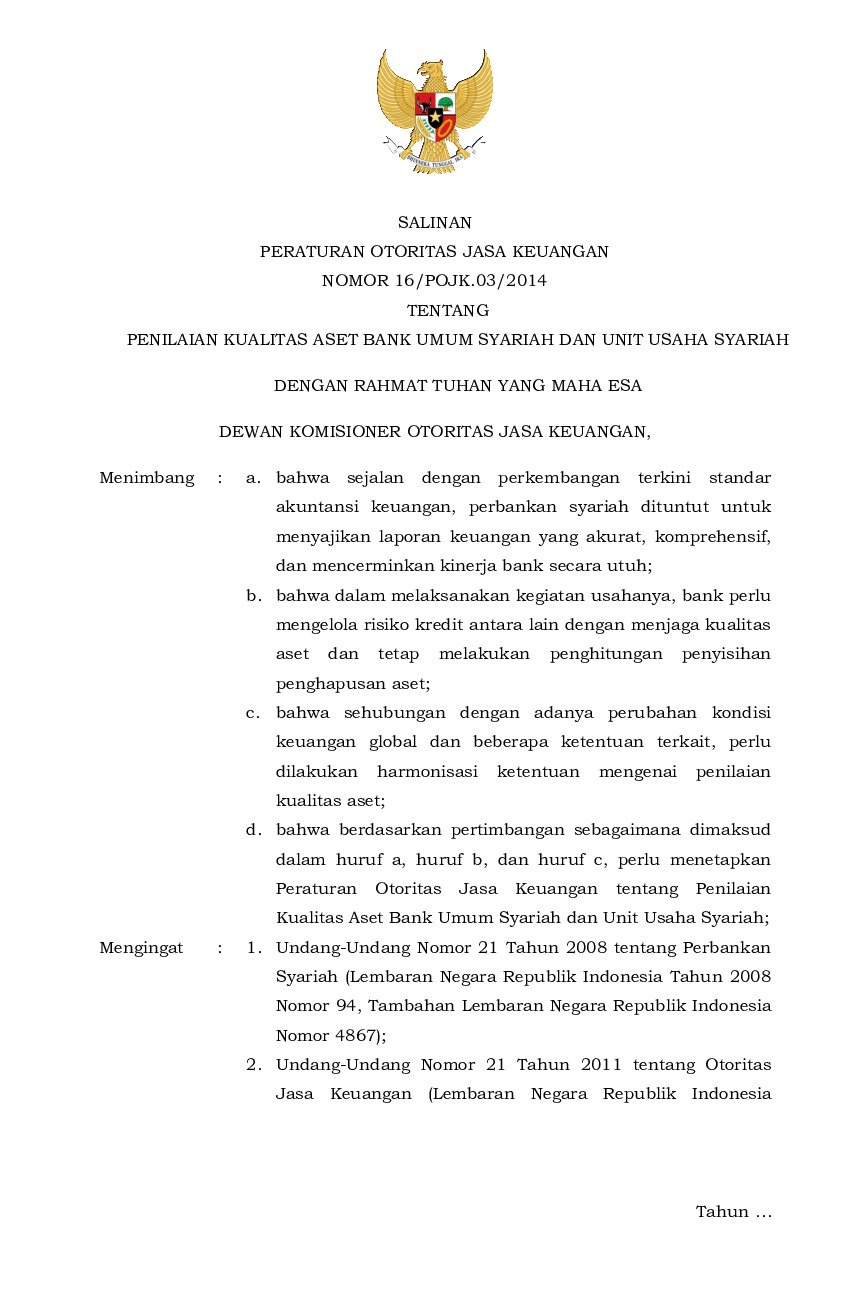 BHINNEKA TUNGGAL IKA

SALINAN
PERATURAN OTORITAS JASA KEUANGAN
NOMOR 16/POJK.03/2014
TENTANG
PENILAIAN KUALITAS ASET BANK UMUM SYARIAH DAN UNIT USAHA SYARIAH

DENGAN RAHMAT TUHAN YANG MAHA ESA

DEWAN KOMISIONER OTORITAS JASA KEUANGAN,

Menimbang : a. bahwa sejalan dengan perkembangan terkini standar akuntansi keuangan, perbankan syariah dituntut untuk menyajikan laporan keuangan yang akurat, komprehensif, dan mencerminkan kinerja bank secara utuh;

b. bahwa dalam melaksanakan kegiatan usahanya, bank perlu mengelola risiko kredit antara lain dengan menjaga kualitas aset dan tetap melakukan penghitungan penyisihan penghapusan aset;

c. bahwa sehubungan dengan adanya perubahan kondisi keuangan global dan beberapa ketentuan terkait, perlu dilakukan harmonisasi ketentuan mengenai penilaian kualitas aset;

d. bahwa berdasarkan pertimbangan sebagaimana dimaksud dalam huruf a, huruf b, dan huruf c, perlu menetapkan Peraturan Otoritas Jasa Keuangan tentang Penilaian Kualitas Aset Bank Umum Syariah dan Unit Usaha Syariah;

Mengingat : 1. Undang-Undang Nomor 21 Tahun 2008 tentang Perbankan Syariah (Lembaran Negara Republik Indonesia Tahun 2008 Nomor 94, Tambahan Lembaran Negara Republik Indonesia Nomor 4867);

2. Undang-Undang Nomor 21 Tahun 2011 tentang Otoritas Jasa Keuangan (Lembaran Negara Republik Indonesia

Tahun ...